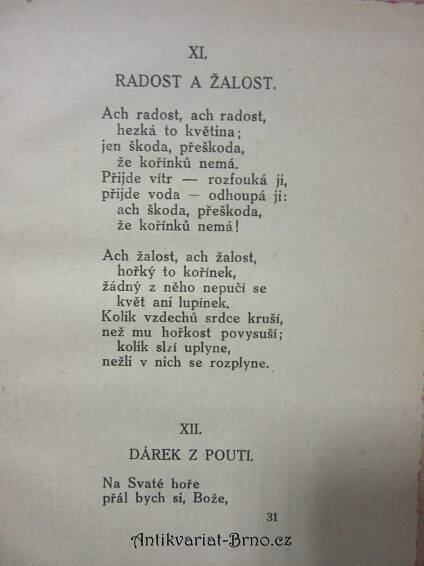 XI.

RADOST A ŽALOST.

Ach radost, ach radost,
hezká to květina;
jen škoda, přeškoda,
že kořínků nemá.
Přijde vítr — rozfouká ji,
přijde voda — odhoupá ji:
ach škoda, přeškoda,
že kořínků nemá!

Ach žalost, ach žalost,
hořký to kořínek,
žádný z něho nepučí se
květ ani lupínek.
Kolik vzdechů srdce kruší,
než mu hořkost povysuší;
kolik slzí uplyne,
nežli v nich se rozplyne.

XII.

DÁREK Z POUTI.

Na Svaté hoře
přál bych si, Bože,

31

Antikvariat-Brno.cz